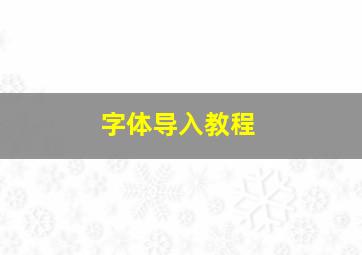 字体导入教程